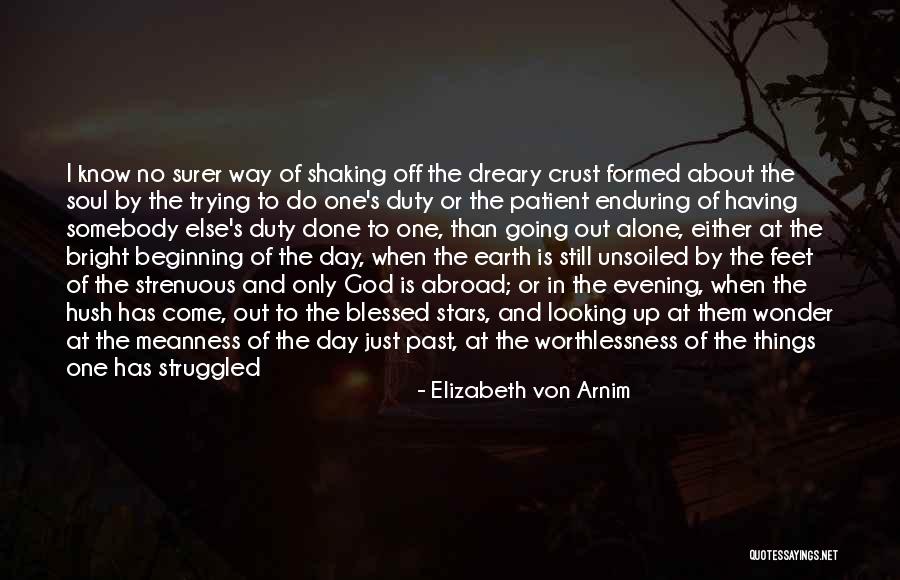 I know no surer way of shaking off the dreary crust formed about the soul by the trying to do one's duty or the patient enduring of having somebody else's duty done to one, than going out alone, either at the bright beginning of the day, when the earth is still unsoiled by the feet of the strenuous and only God is abroad; or in the evening, when the hush has come, out to the blessed stars, and looking up at them wonder at the meanness of the day just past, at the worthlessness of the things one has struggled

- Elizabeth von Arnim

QUOTESSAYINGS.NET